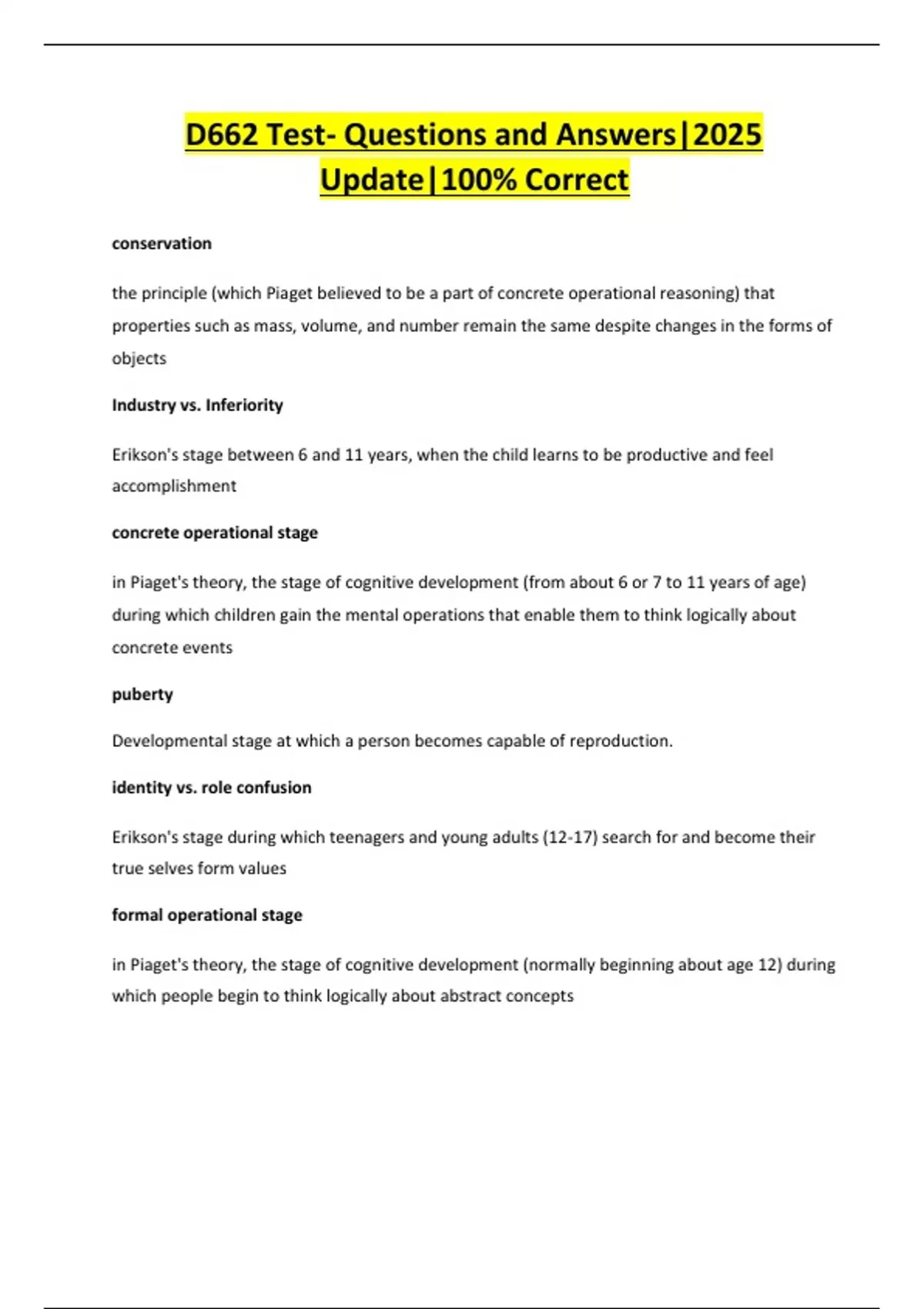 D662 Test- Questions and Answers|2025 Update|100% Correct

conservation

the principle (which Piaget believed to be a part of concrete operational reasoning) that properties such as mass, volume, and number remain the same despite changes in the forms of objects

Industry vs. Inferiority

Erikson's stage between 6 and 11 years, when the child learns to be productive and feel accomplishment

concrete operational stage

in Piaget's theory, the stage of cognitive development (from about 6 or 7 to 11 years of age) during which children gain the mental operations that enable them to think logically about concrete events

puberty

Developmental stage at which a person becomes capable of reproduction.

identity vs. role confusion

Erikson's stage during which teenagers and young adults (12-17) search for and become their true selves form values

formal operational stage

in Piaget's theory, the stage of cognitive development (normally beginning about age 12) during which people begin to think logically about abstract concepts